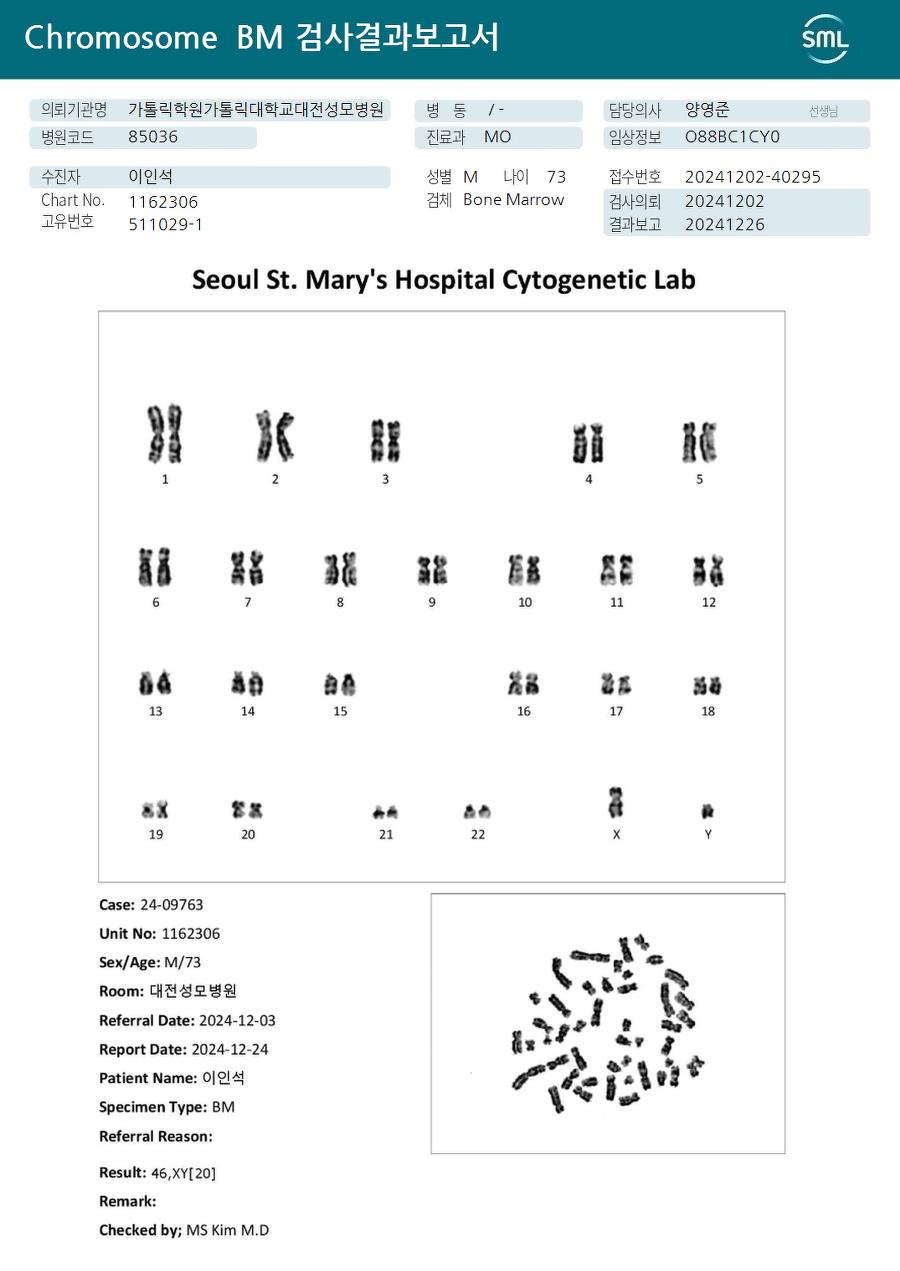 Chromosome BM 검사결과보고서

SML

의뢰기관명 가톨릭학원가톨릭대학교대전성모병원
병원코드 85036
병 동 / -
진료과 MO
담당의사 양영준 선생님
임상정보 O88BC1CY0

수진자 이인석
Chart No. 1162306
고유번호 511029-1
성별 M 나이 73
검체 Bone Marrow
접수번호 20241202-40295
검사의뢰 20241202
결과보고 20241226

Seoul St. Mary's Hospital Cytogenetic Lab

1 2 3 4 5
6 7 8 9 10 11 12
13 14 15 16 17 18
19 20 21 22 X Y

Case: 24-09763
Unit No: 1162306
Sex/Age: M/73
Room: 대전성모병원
Referral Date: 2024-12-03
Report Date: 2024-12-24
Patient Name: 이인석
Specimen Type: BM
Referral Reason:

Result: 46,XY[20]
Remark:
Checked by; MS Kim M.D